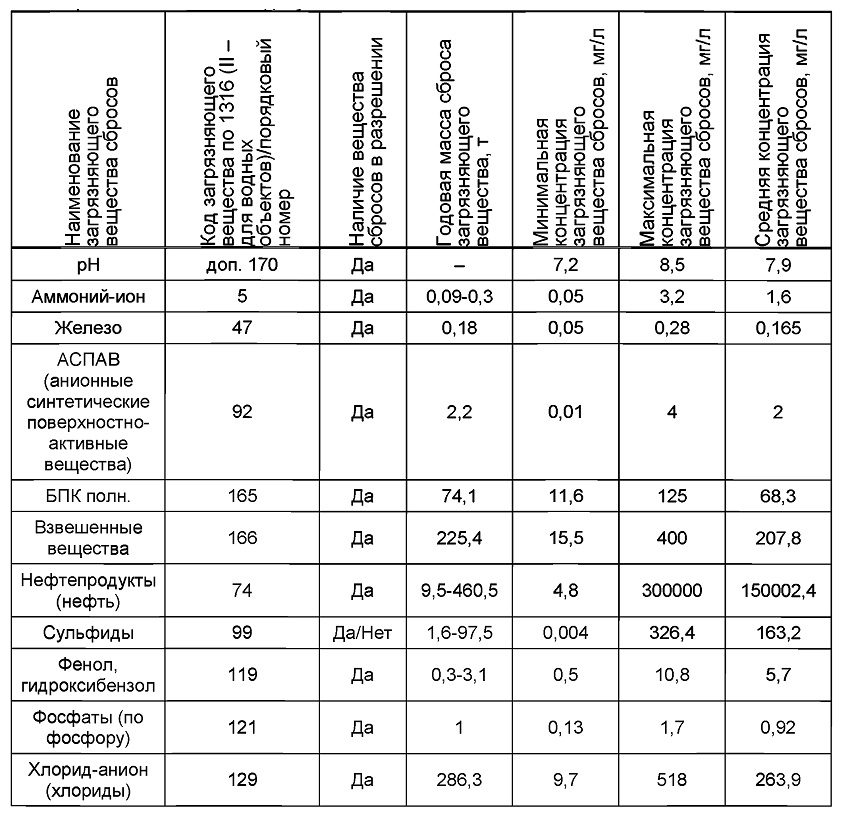 | Наименование загрязняющего вещества сбросов | Код загрязняющего вещества по 1316 (II – для водных объектов)/порядковый номер | Наличие вещества сбросов в разрешении | Годовая масса сброса загрязняющего вещества, т | Минимальная концентрация загрязняющего вещества сбросов, мг/л | Максимальная концентрация загрязняющего вещества сбросов, мг/л | Средняя концентрация загрязняющего вещества сбросов, мг/л |
|---|---|---|---|---|---|---|
| pH | доп. 170 | Да | – | 7,2 | 8,5 | 7,9 |
| Аммоний-ион | 5 | Да | 0,09-0,3 | 0,05 | 3,2 | 1,6 |
| Железо | 47 | Да | 0,18 | 0,05 | 0,28 | 0,165 |
| АСПАВ (анионные синтетические поверхностно-активные вещества) | 92 | Да | 2,2 | 0,01 | 4 | 2 |
| БПК полн. | 165 | Да | 74,1 | 11,6 | 125 | 68,3 |
| Взвешенные вещества | 166 | Да | 225,4 | 15,5 | 400 | 207,8 |
| Нефтепродукты (нефть) | 74 | Да | 9,5-460,5 | 4,8 | 300000 | 150002,4 |
| Сульфиды | 99 | Да/Нет | 1,6-97,5 | 0,004 | 326,4 | 163,2 |
| Фенол, гидроксибензол | 119 | Да | 0,3-3,1 | 0,5 | 10,8 | 5,7 |
| Фосфаты (по фосфору) | 121 | Да | 1 | 0,13 | 1,7 | 0,92 |
| Хлорид-анион (хлориды) | 129 | Да | 286,3 | 9,7 | 518 | 263,9 |